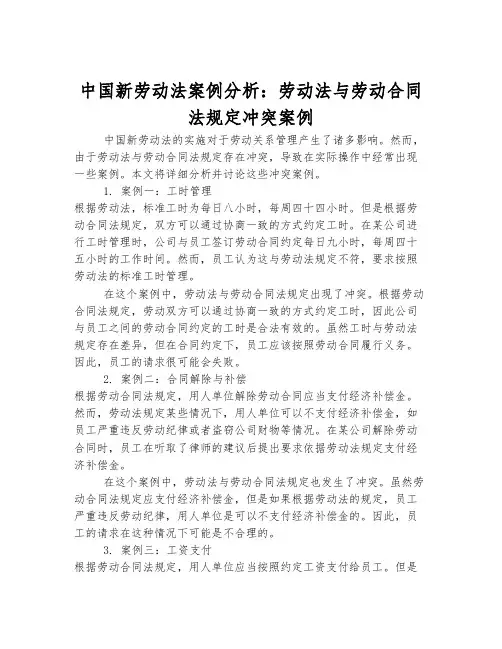 中国新劳动法案例分析：劳动法与劳动合同法规定冲突案例

中国新劳动法的实施对于劳动关系管理产生了诸多影响。然而，由于劳动法与劳动合同法规定存在冲突，导致在实际操作中经常出现一些案例。本文将详细分析并讨论这些冲突案例。

1. 案例一：工时管理
根据劳动法，标准工时为每日八小时，每周四十四小时。但是根据劳动合同法规定，双方可以通过协商一致的方式约定工时。在某公司进行工时管理时，公司与员工签订劳动合同约定每日九小时，每周四十五小时的工作时间。然而，员工认为这与劳动法规定不符，要求按照劳动法的标准工时管理。

在这个案例中，劳动法与劳动合同法规定出现了冲突。根据劳动合同法规定，劳动双方可以通过协商一致的方式约定工时，因此公司与员工之间的劳动合同约定的工时是合法有效的。虽然工时与劳动法规定存在差异，但在合同约定下，员工应该按照劳动合同履行义务。因此，员工的请求很可能会失败。

2. 案例二：合同解除与补偿
根据劳动合同法规定，用人单位解除劳动合同应当支付经济补偿金。然而，劳动法规定某些情况下，用人单位可以不支付经济补偿金，如员工严重违反劳动纪律或者盗窃公司财物等情况。在某公司解除劳动合同时，员工在听取了律师的建议后提出要求依据劳动法规定支付经济补偿金。

在这个案例中，劳动法与劳动合同法规定也发生了冲突。虽然劳动合同法规定应支付经济补偿金，但是如果根据劳动法的规定，员工严重违反劳动纪律，用人单位是可以不支付经济补偿金的。因此，员工的请求在这种情况下可能是不合理的。

3. 案例三：工资支付
根据劳动合同法规定，用人单位应当按照约定工资支付给员工。但是